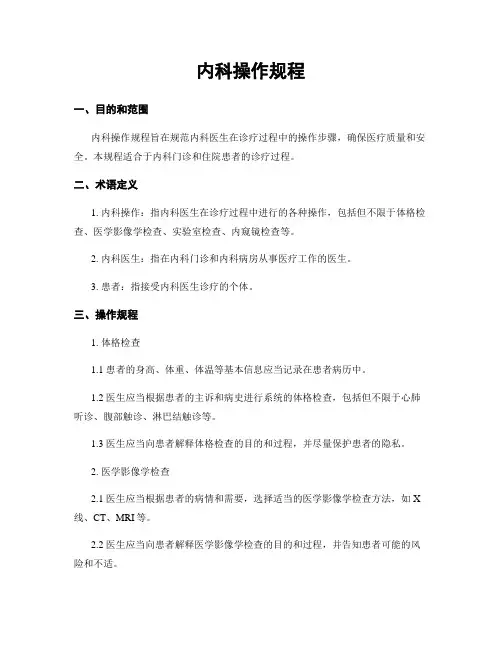 内科操作规程

一、目的和范围

内科操作规程旨在规范内科医生在诊疗过程中的操作步骤，确保医疗质量和安全。本规程适合于内科门诊和住院患者的诊疗过程。

二、术语定义

1. 内科操作：指内科医生在诊疗过程中进行的各种操作，包括但不限于体格检查、医学影像学检查、实验室检查、内窥镜检查等。

2. 内科医生：指在内科门诊和内科病房从事医疗工作的医生。

3. 患者：指接受内科医生诊疗的个体。

三、操作规程

1. 体格检查

1.1 患者的身高、体重、体温等基本信息应当记录在患者病历中。

1.2 医生应当根据患者的主诉和病史进行系统的体格检查，包括但不限于心肺听诊、腹部触诊、淋巴结触诊等。

1.3 医生应当向患者解释体格检查的目的和过程，并尽量保护患者的隐私。

2. 医学影像学检查

2.1 医生应当根据患者的病情和需要，选择适当的医学影像学检查方法，如 X 线、CT、MRI 等。

2.2 医生应当向患者解释医学影像学检查的目的和过程，并告知患者可能的风险和不适。